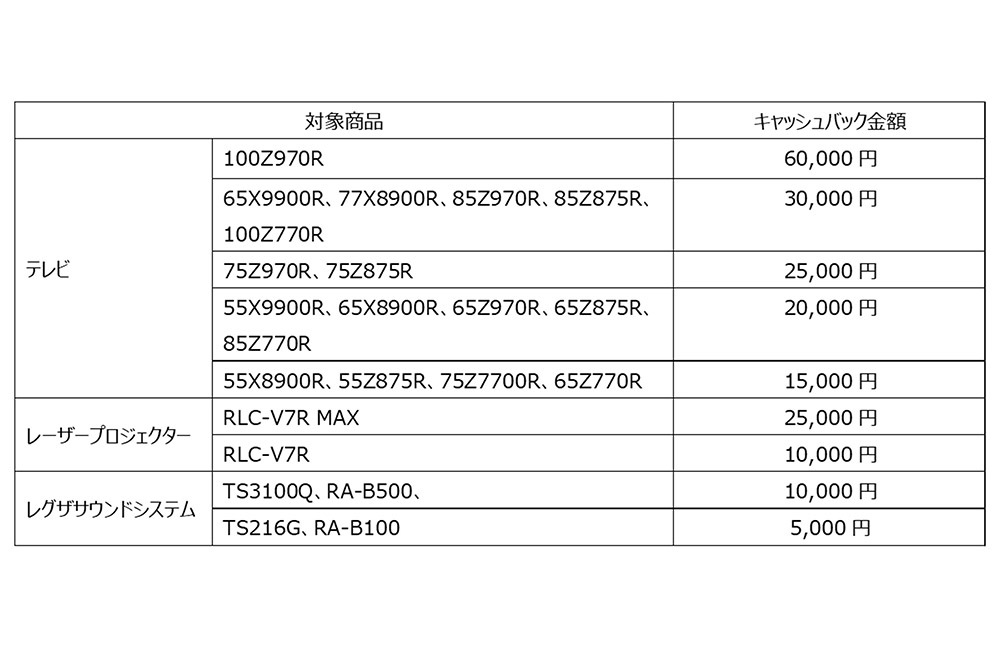 | 対象商品 | | キャッシュバック金額 |
|---|---|---|
| テレビ | 100Z970R | 60,000 円 |
| | 65X9900R、77X8900R、85Z970R、85Z875R、100Z770R | 30,000 円 |
| | 75Z970R、75Z875R | 25,000 円 |
| | 55X9900R、65X8900R、65Z970R、65Z875R、85Z770R | 20,000 円 |
| | 55X8900R、55Z875R、75Z7700R、65Z770R | 15,000 円 |
| レーザープロジェクター | RLC-V7R MAX | 25,000 円 |
| | RLC-V7R | 10,000 円 |
| レグザサウンドシステム | TS3100Q、RA-B500、 | 10,000 円 |
| | TS216G、RA-B100 | 5,000 円 |